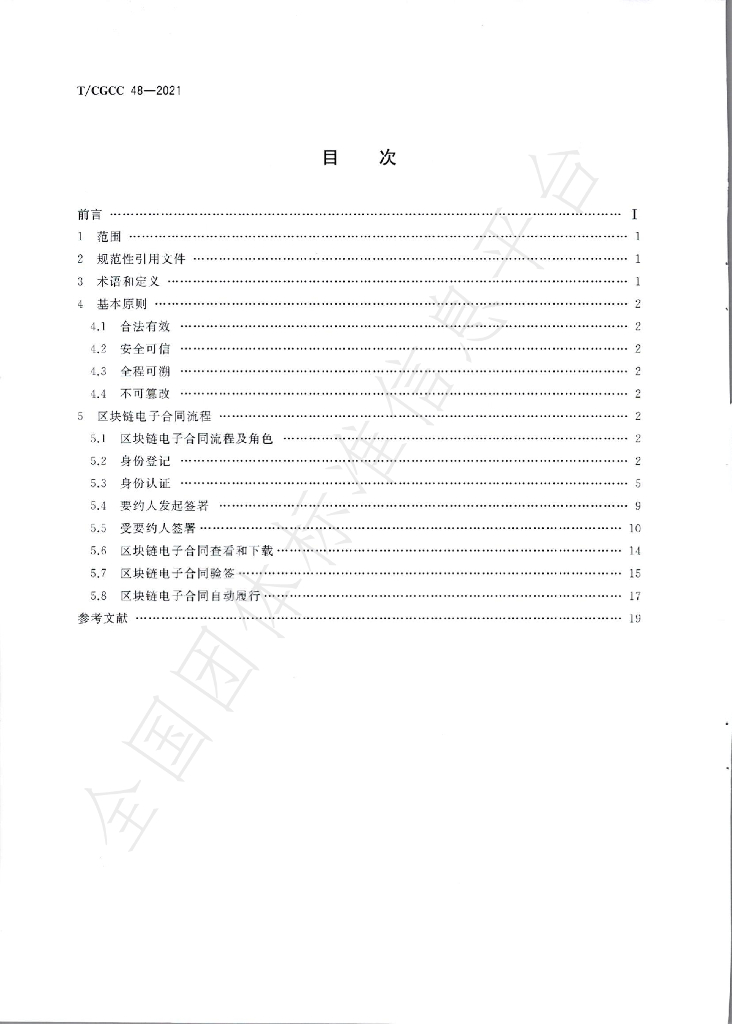 T/CGCC 48—2021

目 次

前言 I
1 范围 1
2 规范性引用文件 1
3 术语和定义 1
4 基本原则 2
4.1 合法有效 2
4.2 安全可信 2
4.3 全程可溯 2
4.4 不可篡改 2
5 区块链电子合同流程 2
5.1 区块链电子合同流程及角色 2
5.2 身份登记 2
5.3 身份认证 5
5.4 要约人发起签署 9
5.5 受要约人签署 10
5.6 区块链电子合同查看和下载 14
5.7 区块链电子合同验签 15
5.8 区块链电子合同自动履行 17
参考文献 19

全国团体标准信息平台